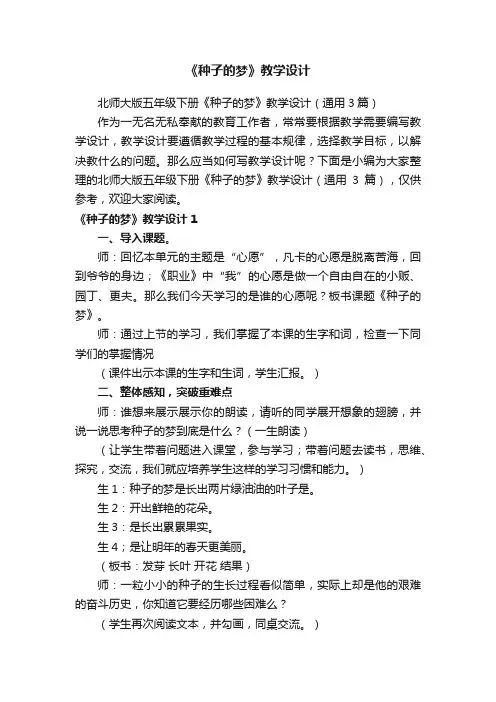 《种子的梦》教学设计

北师大版五年级下册《种子的梦》教学设计（通用 3 篇）

作为一无名无私奉献的教育工作者，常常要根据教学需要编写教学设计，教学设计要遵循教学过程的基本规律，选择教学目标，以解决教什么的问题。那么应当如何写教学设计呢？下面是小编为大家整理的北师大版五年级下册《种子的梦》教学设计（通用 3 篇），仅供参考，欢迎大家阅读。

《种子的梦》教学设计 1

一、导入课题。

师：回忆本单元的主题是“心愿”，凡卡的心愿是脱离苦海，回到爷爷的身边；《职业》中“我”的心愿是做一个自由自在的小贩、园丁、更夫。那么我们今天学习的是谁的心愿呢？板书课题《种子的梦》。

师：通过上节的学习，我们掌握了本课的生字和词，检查一下同学们的掌握情况

（课件出示本课的生字和生词，学生汇报。）

二、整体感知，突破重难点

师：谁想来展示展示你的朗读，请听的同学展开想象的翅膀，并说一说思考种子的梦到底是什么？（一生朗读）

（让学生带着问题进入课堂，参与学习；带着问题去读书，思维、探究，交流，我们就应培养学生这样的学习习惯和能力。）

生 1：种子的梦是长出两片绿油油的叶子是。

生 2：开出鲜艳的花朵。

生 3：是长出累累果实。

生 4；是让明年的春天更美丽。

（板书：发芽 长叶 开花 结果）

师：一粒小小的种子的生长过程看似简单，实际上却是他的艰难的奋斗历史，你知道它要经历哪些困难么？

（学生再次阅读文本，并勾画，同桌交流。）